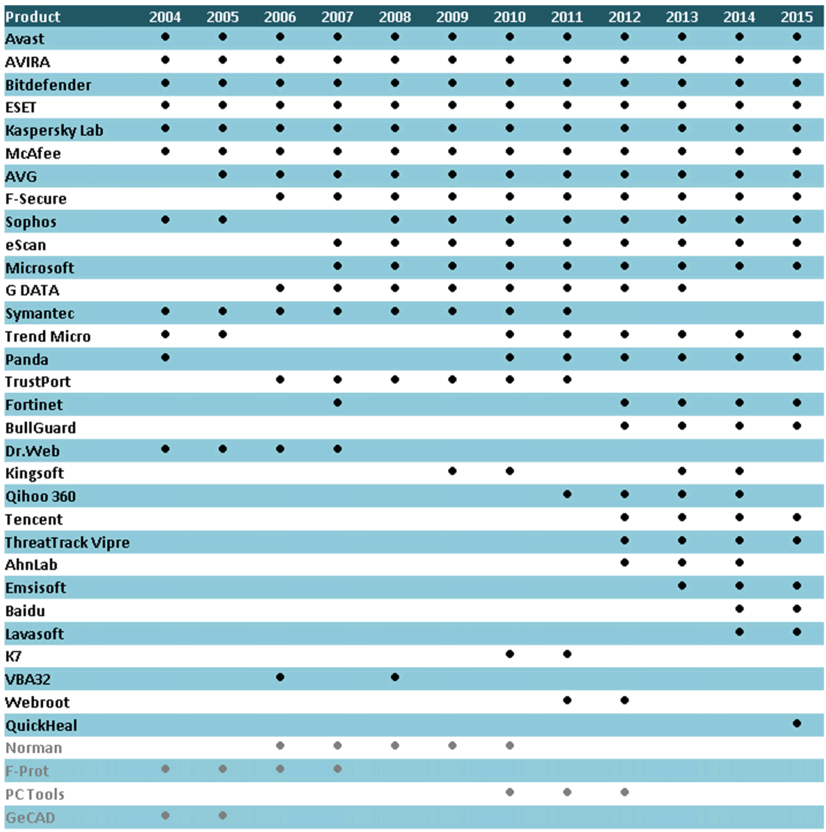 | Product | 2004 | 2005 | 2006 | 2007 | 2008 | 2009 | 2010 | 2011 | 2012 | 2013 | 2014 | 2015 |
|---|---|---|---|---|---|---|---|---|---|---|---|---|
| Avast | ● | ● | ● | ● | ● | ● | ● | ● | ● | ● | ● | ● |
| AVIRA | ● | ● | ● | ● | ● | ● | ● | ● | ● | ● | ● | ● |
| Bitdefender | ● | ● | ● | ● | ● | ● | ● | ● | ● | ● | ● | ● |
| ESET | ● | ● | ● | ● | ● | ● | ● | ● | ● | ● | ● | ● |
| Kaspersky Lab | ● | ● | ● | ● | ● | ● | ● | ● | ● | ● | ● | ● |
| McAfee | ● | ● | ● | ● | ● | ● | ● | ● | ● | ● | ● | ● |
| AVG | | ● | ● | ● | ● | ● | ● | ● | ● | ● | ● | ● |
| F-Secure | | | ● | ● | ● | ● | ● | ● | ● | ● | ● | ● |
| Sophos | ● | ● | | | ● | ● | ● | ● | ● | ● | ● | ● |
| eScan | | | | ● | ● | ● | ● | ● | ● | ● | ● | ● |
| Microsoft | | | | ● | ● | ● | ● | ● | ● | ● | ● | ● |
| G DATA | | | ● | ● | ● | ● | ● | ● | ● | ● | | |
| Symantec | ● | ● | ● | ● | ● | ● | ● | ● | | | | |
| Trend Micro | ● | ● | | | | | ● | ● | ● | ● | ● | ● |
| Panda | ● | | | | | | ● | ● | ● | ● | ● | ● |
| TrustPort | | | ● | ● | ● | ● | ● | ● | | | | |
| Fortinet | | | | ● | | | | | ● | ● | ● | ● |
| BullGuard | | | | | | | | | ● | ● | ● | ● |
| Dr.Web | ● | ● | ● | ● | | | | | | | | |
| Kingsoft | | | | | | ● | ● | | | ● | ● | |
| Qihoo 360 | | | | | | | | ● | ● | ● | ● | |
| Tencent | | | | | | | | | ● | ● | ● | ● |
| ThreatTrack Vipre | | | | | | | | | ● | ● | ● | ● |
| AhnLab | | | | | | | | | ● | ● | ● | |
| Emsisoft | | | | | | | | | | ● | ● | ● |
| Baidu | | | | | | | | | | | ● | ● |
| Lavasoft | | | | | | | | | | | ● | ● |
| K7 | | | | | | | ● | ● | | | | |
| VBA32 | | | ● | | ● | | | | | | | |
| Webroot | | | | | | | | ● | ● | | | |
| QuickHeal | | | | | | | | | | | | ● |
| Norman | | | ● | ● | ● | ● | ● | | | | | |
| F-Prot | ● | ● | ● | ● | | | | | | | | |
| PC Tools | | | | | | | ● | ● | ● | | | |
| GeCAD | ● | ● | | | | | | | | | | |